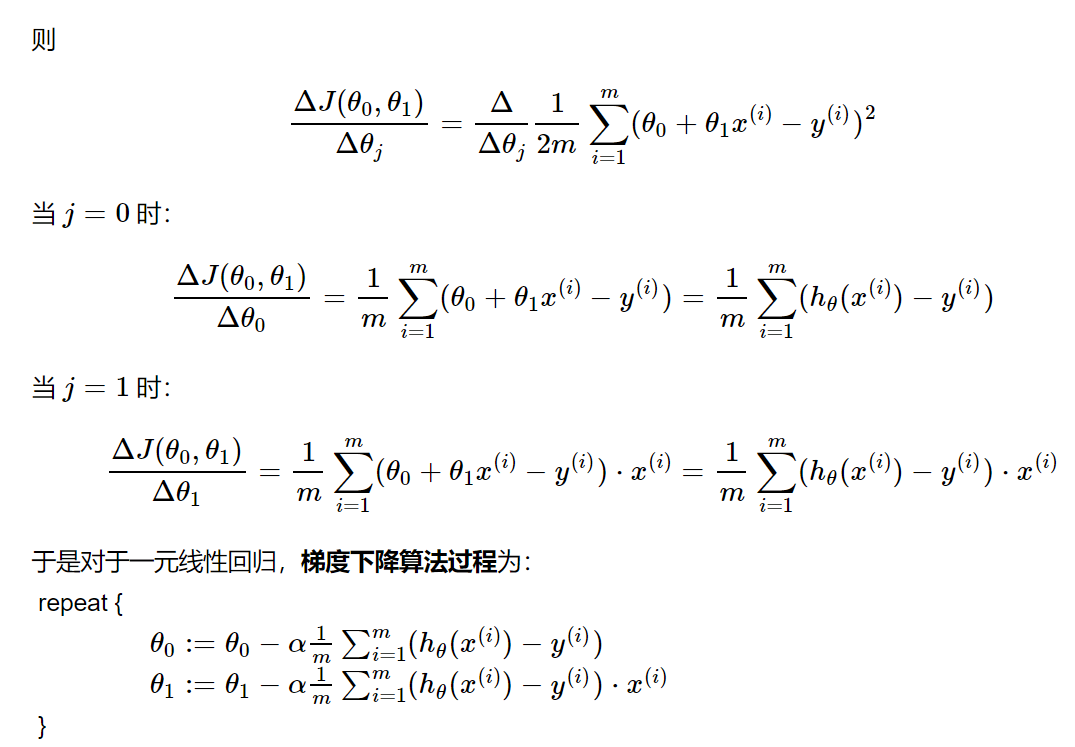 则

$\frac{\Delta J(\theta_0,\theta_1)}{\Delta\theta_j}=\frac{\Delta}{\Delta\theta_j}\frac{1}{2m}\sum_{i=1}^{m}(\theta_0+\theta_1x^{(i)}-y^{(i)})^2$

当$j=0$时:

$\frac{\Delta J(\theta_0,\theta_1)}{\Delta\theta_0}=\frac{1}{m}\sum_{i=1}^{m}(\theta_0+\theta_1x^{(i)}-y^{(i)})=\frac{1}{m}\sum_{i=1}^{m}(h_\theta(x^{(i)})-y^{(i)})$

当$j=1$时:

$\frac{\Delta J(\theta_0,\theta_1)}{\Delta\theta_1}=\frac{1}{m}\sum_{i=1}^{m}(\theta_0+\theta_1x^{(i)}-y^{(i)})\cdot x^{(i)}=\frac{1}{m}\sum_{i=1}^{m}(h_\theta(x^{(i)})-y^{(i)})\cdot x^{(i)}$

于是对于一元线性回归，梯度下降算法过程为:

repeat {
$\theta_0:=\theta_0-\alpha\frac{1}{m}\sum_{i=1}^{m}(h_\theta(x^{(i)})-y^{(i)})$
$\theta_1:=\theta_1-\alpha\frac{1}{m}\sum_{i=1}^{m}(h_\theta(x^{(i)})-y^{(i)})\cdot x^{(i)}$
}